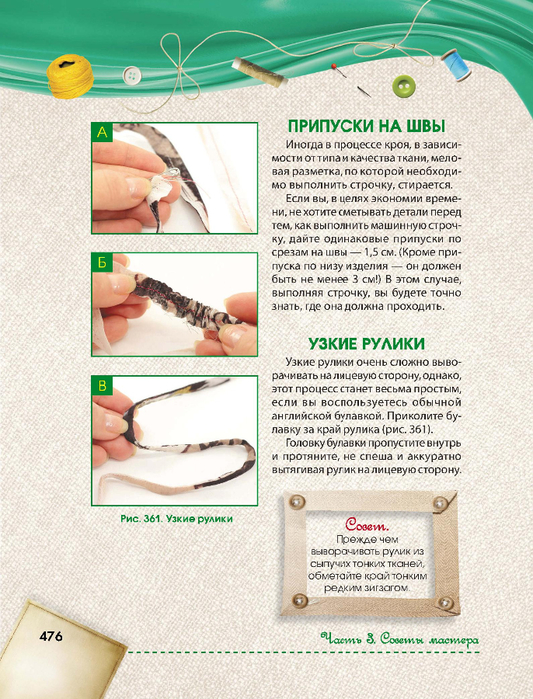 А

Б

В

Рис. 361. Узкие рулики

ПРИПУСКИ НА ШВЫ

Иногда в процессе кроя, в зависимости от типа и качества ткани, меловая разметка, по которой необходимо выполнить строчку, стирается.

Если вы, в целях экономии времени, не хотите сметывать детали перед тем, как выполнить машинную строчку, дайте одинаковые припуски по срезам на швы — 1,5 см. (Кроме припуска по низу изделия — он должен быть не менее 3 см!) В этом случае, выполняя строчку, вы будете точно знать, где она должна проходить.

УЗКИЕ РУЛИКИ

Узкие рулики очень сложно выворачивать на лицевую сторону, однако, этот процесс станет весьма простым, если вы воспользуетесь обычной английской булавкой. Приколите булавку за край рулика (рис. 361).

Головку булавки пропустите внутрь и протяните, не спеша и аккуратно вытягивая рулик на лицевую сторону.

Совет.
Прежде чем выворачивать рулик из сыпучих тонких тканей, обметайте край тонким редким зигзагом.

476

Часть 3. Советы мастера